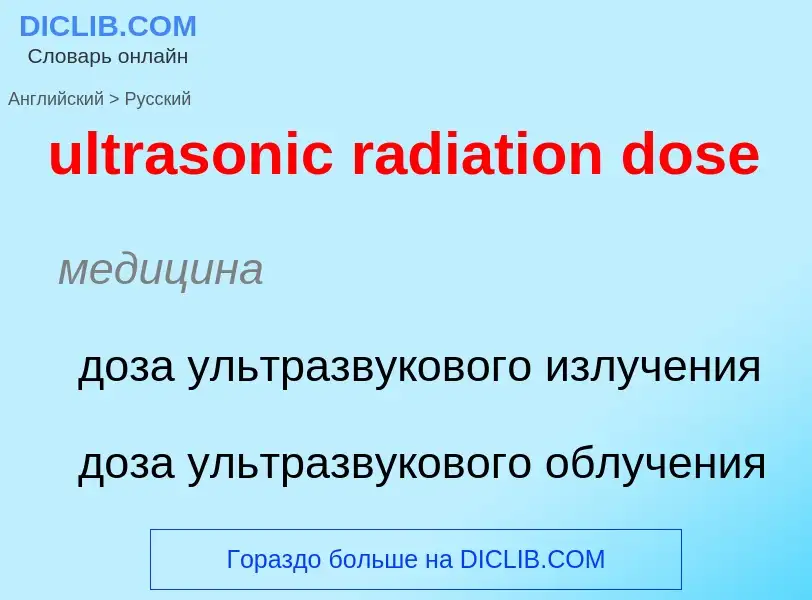 DICLIB.COM
Словарь онлайн

Английский > Русский

ultrasonic radiation dose

медицина

доза ультразвукового излучения

доза ультразвукового облучения

Гораздо больше на DICLIB.COM